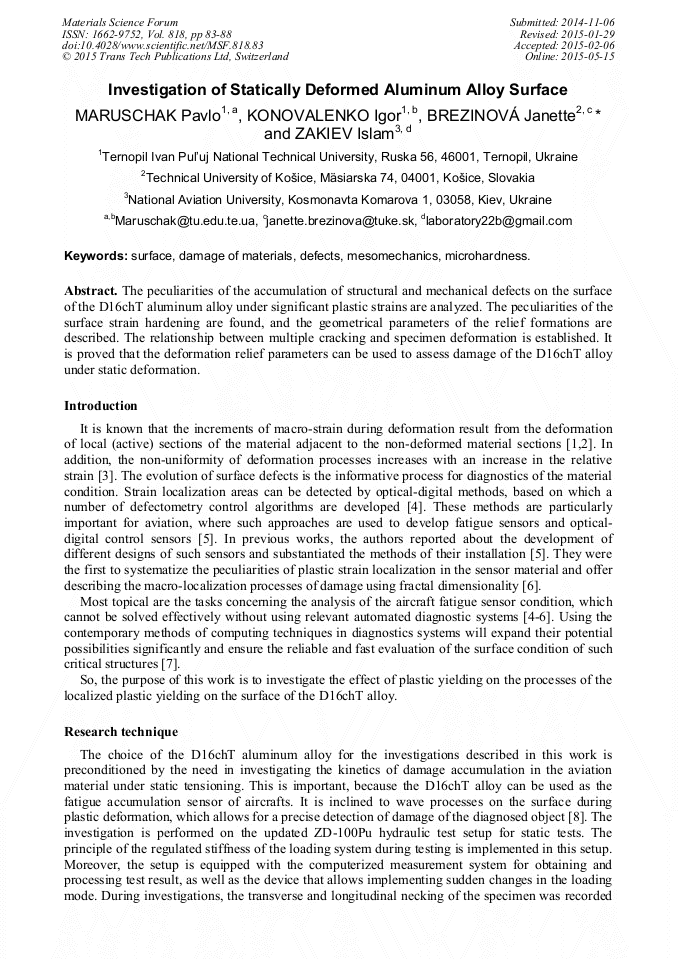 Materials Science Forum
ISSN: 1662-9752, Vol. 818, pp 83-88
doi:10.4028/www.scientific.net/MSF.818.83
© 2015 Trans Tech Publications Ltd, Switzerland

Submitted: 2014-11-06
Revised: 2015-01-29
Accepted: 2015-02-06
Online: 2015-05-15

Investigation of Statically Deformed Aluminum Alloy Surface

MARUSCHAK Pavlo$^{1, a}$, KONOVALENKO Igor$^{1, b}$, BREZINOVÁ Janette$^{2, c}$* and ZAKIEV Islam$^{3, d}$

$^1$Ternopil Ivan Pul'uj National Technical University, Ruska 56, 46001, Ternopil, Ukraine

$^2$Technical University of Košice, Mäsiarska 74, 04001, Košice, Slovakia

$^3$National Aviation University, Kosmonavta Komarova 1, 03058, Kiev, Ukraine

$^{a,b}$Maruschak@tu.edu.te.ua, $^c$janette.brezinova@tuke.sk, $^d$laboratory22b@gmail.com

Keywords: surface, damage of materials, defects, mesomechanics, microhardness.

Abstract. The peculiarities of the accumulation of structural and mechanical defects on the surface of the D16chT aluminum alloy under significant plastic strains are analyzed. The peculiarities of the surface strain hardening are found, and the geometrical parameters of the relief formations are described. The relationship between multiple cracking and specimen deformation is established. It is proved that the deformation relief parameters can be used to assess damage of the D16chT alloy under static deformation.

Introduction

It is known that the increments of macro-strain during deformation result from the deformation of local (active) sections of the material adjacent to the non-deformed material sections [1,2]. In addition, the non-uniformity of deformation processes increases with an increase in the relative strain [3]. The evolution of surface defects is the informative process for diagnostics of the material condition. Strain localization areas can be detected by optical-digital methods, based on which a number of defectometry control algorithms are developed [4]. These methods are particularly important for aviation, where such approaches are used to develop fatigue sensors and optical-digital control sensors [5]. In previous works, the authors reported about the development of different designs of such sensors and substantiated the methods of their installation [5]. They were the first to systematize the peculiarities of plastic strain localization in the sensor material and offer describing the macro-localization processes of damage using fractal dimensionality [6].

Most topical are the tasks concerning the analysis of the aircraft fatigue sensor condition, which cannot be solved effectively without using relevant automated diagnostic systems [4-6]. Using the contemporary methods of computing techniques in diagnostics systems will expand their potential possibilities significantly and ensure the reliable and fast evaluation of the surface condition of such critical structures [7].

So, the purpose of this work is to investigate the effect of plastic yielding on the processes of the localized plastic yielding on the surface of the D16chT alloy.

Research technique

The choice of the D16chT aluminum alloy for the investigations described in this work is preconditioned by the need in investigating the kinetics of damage accumulation in the aviation material under static tensioning. This is important, because the D16chT alloy can be used as the fatigue accumulation sensor of aircrafts. It is inclined to wave processes on the surface during plastic deformation, which allows for a precise detection of damage of the diagnosed object [8]. The investigation is performed on the updated ZD-100Pu hydraulic test setup for static tests. The principle of the regulated stiffness of the loading system during testing is implemented in this setup. Moreover, the setup is equipped with the computerized measurement system for obtaining and processing test result, as well as the device that allows implementing sudden changes in the loading mode. During investigations, the transverse and longitudinal necking of the specimen was recorded